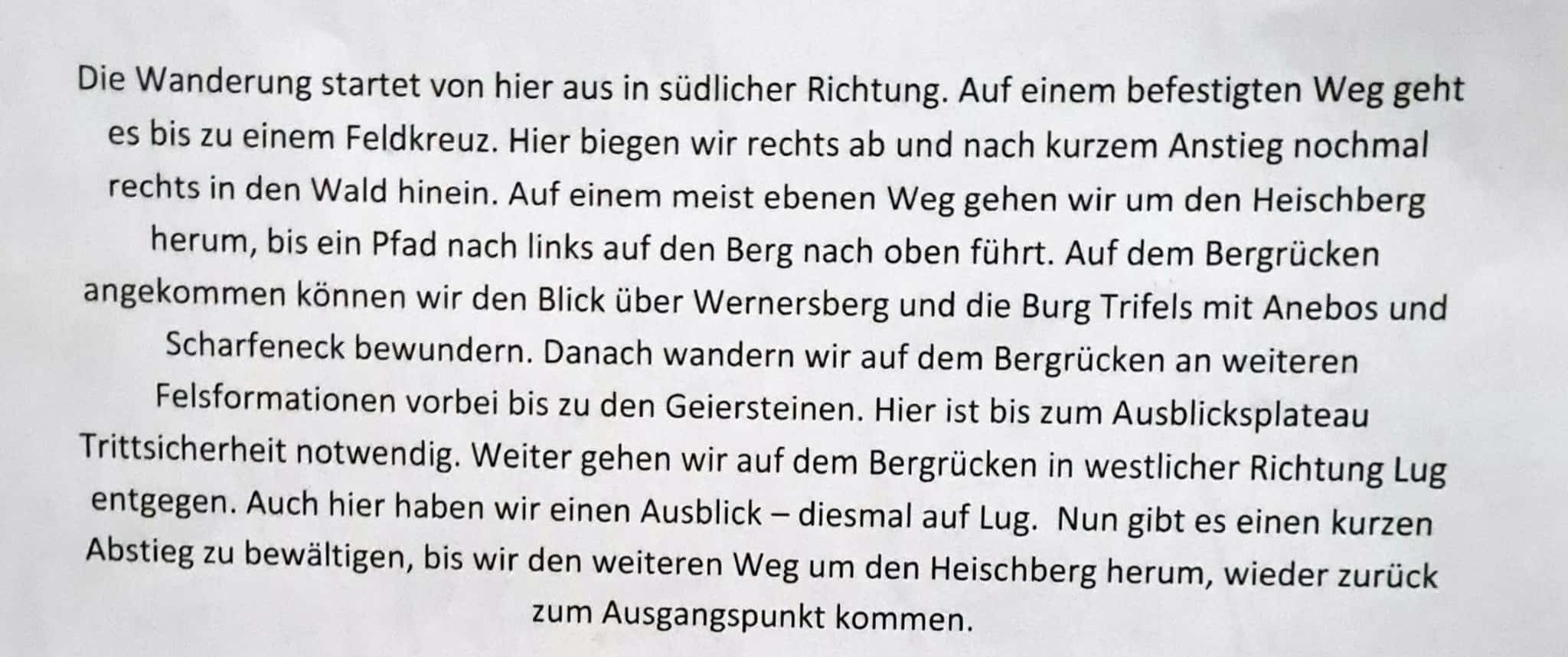 Die Wanderung startet von hier aus in südlicher Richtung. Auf einem befestigten Weg geht es bis zu einem Feldkreuz. Hier biegen wir rechts ab und nach kurzem Anstieg nochmal rechts in den Wald hinein. Auf einem meist ebenen Weg gehen wir um den Heischberg herum, bis ein Pfad nach links auf den Berg nach oben führt. Auf dem Bergrücken angekommen können wir den Blick über Wernersberg und die Burg Trifels mit Anebos und Scharfeneck bewundern. Danach wandern wir auf dem Bergrücken an weiteren Felsformationen vorbei bis zu den Geiersteinen. Hier ist bis zum Ausblicksplateau Trittsicherheit notwendig. Weiter gehen wir auf dem Bergrücken in westlicher Richtung Lug entgegen. Auch hier haben wir einen Ausblick – diesmal auf Lug. Nun gibt es einen kurzen Abstieg zu bewältigen, bis wir den weiteren Weg um den Heischberg herum, wieder zurück zum Ausgangspunkt kommen.